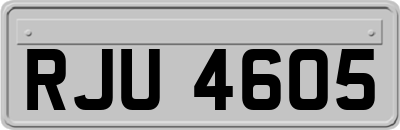 RJU 4605